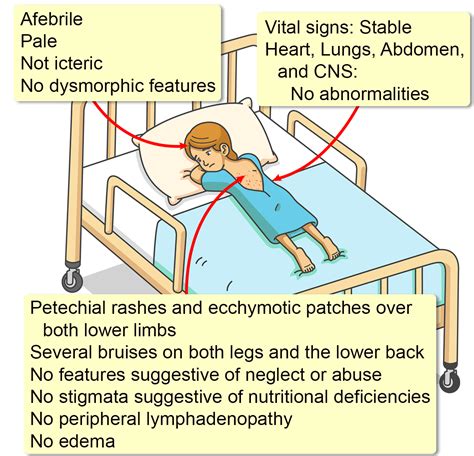 Afebrile
Pale
Not icteric
No dysmorphic features

Vital signs: Stable
Heart, Lungs, Abdomen, and CNS:
No abnormalities

Petechial rashes and ecchymotic patches over both lower limbs
Several bruises on both legs and the lower back
No features suggestive of neglect or abuse
No stigmata suggestive of nutritional deficiencies
No peripheral lymphadenopathy
No edema